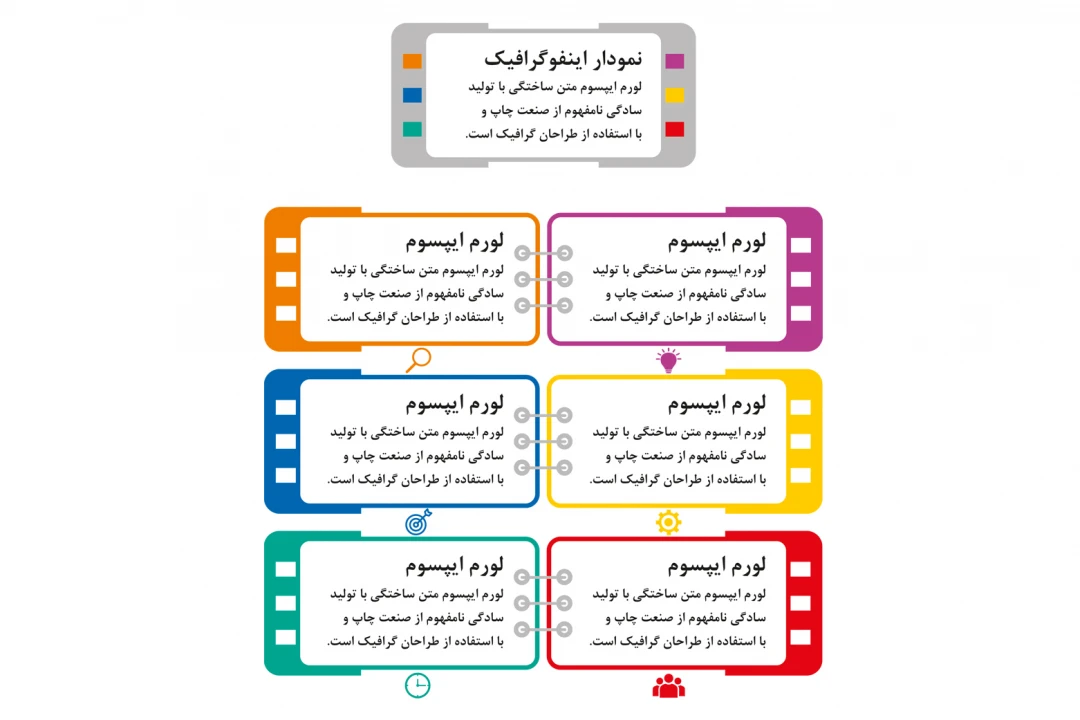 نمودار اینفوگرافیک
لورم ایپسوم متن ساختگی با تولید سادگی نامفهوم از صنعت چاپ و با استفاده از طراحان گرافیک است.

لورم ایپسوم
لورم ایپسوم متن ساختگی با تولید سادگی نامفهوم از صنعت چاپ و با استفاده از طراحان گرافیک است.

لورم ایپسوم
لورم ایپسوم متن ساختگی با تولید سادگی نامفهوم از صنعت چاپ و با استفاده از طراحان گرافیک است.

لورم ایپسوم
لورم ایپسوم متن ساختگی با تولید سادگی نامفهوم از صنعت چاپ و با استفاده از طراحان گرافیک است.

لورم ایپسوم
لورم ایپسوم متن ساختگی با تولید سادگی نامفهوم از صنعت چاپ و با استفاده از طراحان گرافیک است.

لورم ایپسوم
لورم ایپسوم متن ساختگی با تولید سادگی نامفهوم از صنعت چاپ و با استفاده از طراحان گرافیک است.

لورم ایپسوم
لورم ایپسوم متن ساختگی با تولید سادگی نامفهوم از صنعت چاپ و با استفاده از طراحان گرافیک است.